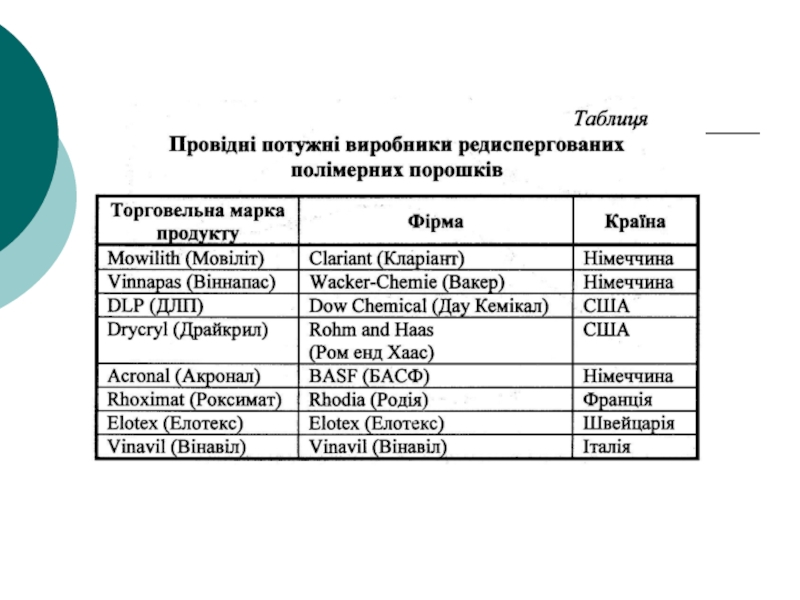 Таблиця

Провідні потужні виробники редиспергованих полімерних порошків

| Торговельна марка продукту | Фірма | Країна |
|---|---|---|
| Mowilith (Мовіліт) | Clariant (Кларіант) | Німеччина |
| Vinnapas (Віннапас) | Wacker-Chemie (Вакер) | Німеччина |
| DLP (ДЛП) | Dow Chemical (Дау Кемікал) | США |
| Drycryl (Драйкрил) | Rohm and Haas (Ром енд Хаас) | США |
| Acronal (Акронал) | BASF (БАСФ) | Німеччина |
| Rhoximat (Роксимат) | Rhodia (Родія) | Франція |
| Elotex (Елотекс) | Elotex (Елотекс) | Швейцарія |
| Vinavil (Вінавіл) | Vinavil (Вінавіл) | Італія |